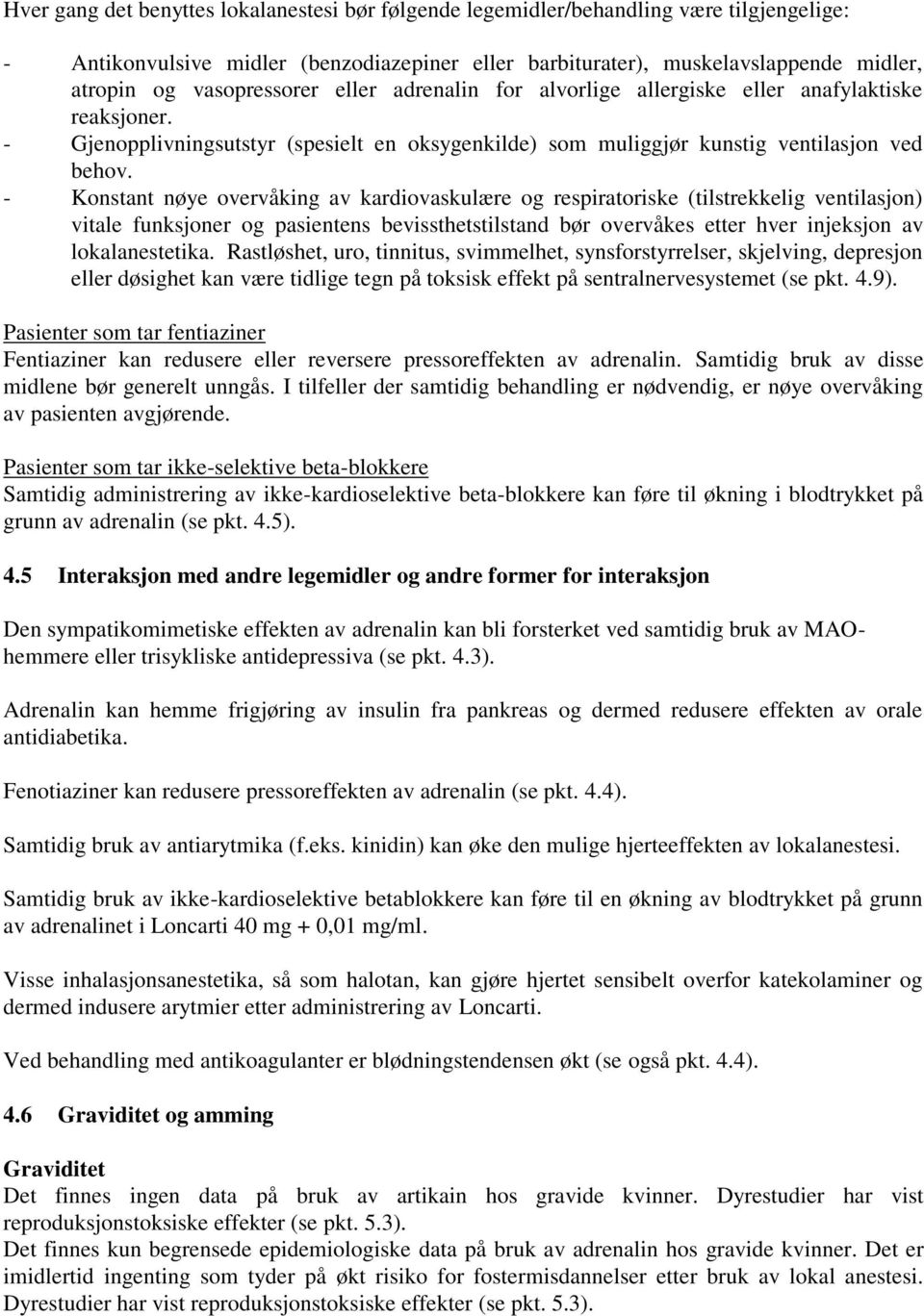 Hver gang det benyttes lokalanestesi bør følgende legemidler/behandling være tilgjengelige:

- Antikonvulsive midler (benzodiazepiner eller barbiturater), muskelavslappende midler, atropin og vasopressorer eller adrenalin for alvorlige allergiske eller anafylaktiske reaksjoner.
- Gjenopplivningsutstyr (spesielt en oksygenkilde) som muliggjør kunstig ventilasjon ved behov.
- Konstant nøye overvåking av kardiovaskulære og respiratoriske (tilstrekkelig ventilasjon) vitale funksjoner og pasientens bevissthetstilstand bør overvåkes etter hver injeksjon av lokalanestetika. Rastløshet, uro, tinnitus, svimmelhet, synsforstyrrelser, skjelving, depresjon eller døsighet kan være tidlige tegn på toksisk effekt på sentralnervesystemet (se pkt. 4.9).

Pasienter som tar fentiaziner
Fentiaziner kan redusere eller reversere pressoreffekten av adrenalin. Samtidig bruk av disse midlene bør generelt unngås. I tilfeller der samtidig behandling er nødvendig, er nøye overvåking av pasienten avgjørende.

Pasienter som tar ikke-selektive beta-blokkere
Samtidig administrering av ikke-kardioselektive beta-blokkere kan føre til økning i blodtrykket på grunn av adrenalin (se pkt. 4.5).

4.5 Interaksjon med andre legemidler og andre former for interaksjon

Den sympatikomimetiske effekten av adrenalin kan bli forsterket ved samtidig bruk av MAO-hemmere eller trisykliske antidepressiva (se pkt. 4.3).

Adrenalin kan hemme frigjøring av insulin fra pankreas og dermed redusere effekten av orale antidiabetika.

Fenotiaziner kan redusere pressoreffekten av adrenalin (se pkt. 4.4).

Samtidig bruk av antiarytmika (f.eks. kinidin) kan øke den mulige hjerteeffekten av lokalanestesi.

Samtidig bruk av ikke-kardioselektive betablokkere kan føre til en økning av blodtrykket på grunn av adrenalinet i Loncarti 40 mg + 0,01 mg/ml.

Visse inhalasjonsanestetika, så som halotan, kan gjøre hjertet sensibelt overfor katekolaminer og dermed indusere arytmier etter administrering av Loncarti.

Ved behandling med antikoagulanter er blødningstendensen økt (se også pkt. 4.4).

4.6 Graviditet og amming

Graviditet
Det finnes ingen data på bruk av artikain hos gravide kvinner. Dyrestudier har vist reproduksjonstoksiske effekter (se pkt. 5.3).
Det finnes kun begrensede epidemiologiske data på bruk av adrenalin hos gravide kvinner. Det er imidlertid ingenting som tyder på økt risiko for fostermisdannelser etter bruk av lokal anestesi. Dyrestudier har vist reproduksjonstoksiske effekter (se pkt. 5.3).